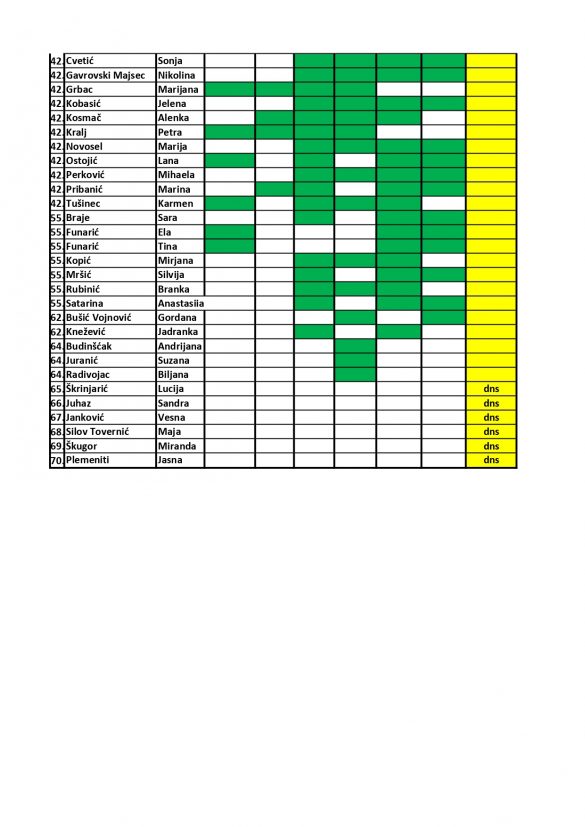 | 42. | Cvetić | Sonja | | | | | | | |
|---|---|---|---|---|---|---|---|---|---|
| 42. | Gavrovski Majsec | Nikolina | | | | | | | |
| 42. | Grbac | Marijana | | | | | | | |
| 42. | Kobasić | Jelena | | | | | | | |
| 42. | Kosmač | Alenka | | | | | | | |
| 42. | Kralj | Petra | | | | | | | |
| 42. | Novosel | Marija | | | | | | | |
| 42. | Ostojić | Lana | | | | | | | |
| 42. | Perković | Mihaela | | | | | | | |
| 42. | Pribanić | Marina | | | | | | | |
| 42. | Tušinec | Karmen | | | | | | | |
| 55. | Braje | Sara | | | | | | | |
| 55. | Funarić | Ela | | | | | | | |
| 55. | Funarić | Tina | | | | | | | |
| 55. | Kopić | Mirjana | | | | | | | |
| 55. | Mršić | Silvija | | | | | | | |
| 55. | Rubinić | Branka | | | | | | | |
| 55. | Satarina | Anastasiia | | | | | | | |
| 62. | Bušić Vojnović | Gordana | | | | | | | |
| 62. | Knežević | Jadranka | | | | | | | |
| 64. | Budinšćak | Andrijana | | | | | | | |
| 64. | Juranić | Suzana | | | | | | | |
| 64. | Radivojac | Biljana | | | | | | | |
| 65. | Škrinjarić | Lucija | | | | | | | dns |
| 66. | Juhaz | Sandra | | | | | | | dns |
| 67. | Janković | Vesna | | | | | | | dns |
| 68. | Silov Tovernić | Maja | | | | | | | dns |
| 69. | Škugor | Miranda | | | | | | | dns |
| 70. | Plemeniti | Jasna | | | | | | | dns |